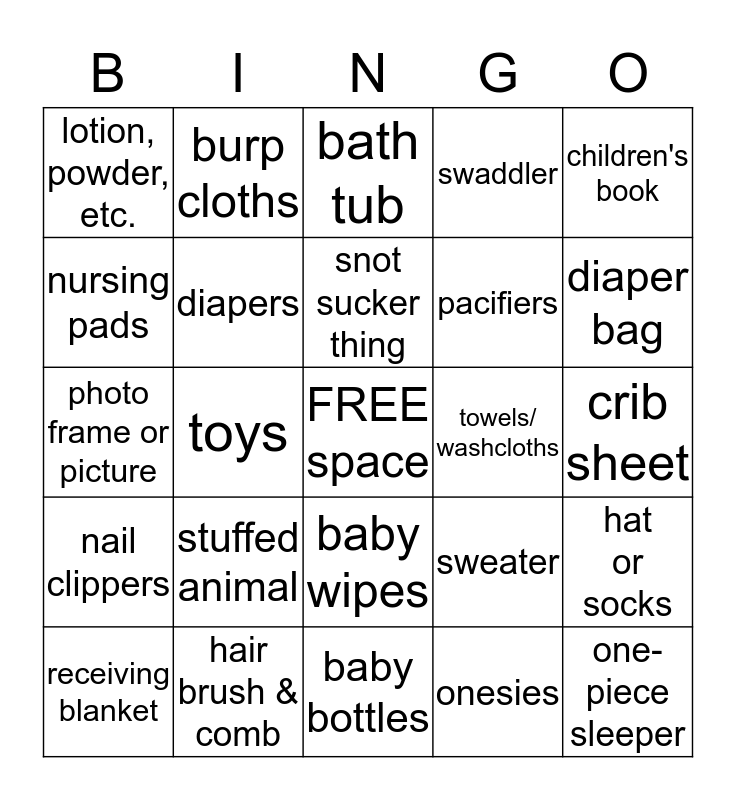 | B | I | N | G | O |
|---|---|---|---|---|
| lotion, powder, etc. | burp cloths | bath tub | swaddler | children's book |
| nursing pads | diapers | snot sucker thing | pacifiers | diaper bag |
| photo frame or picture | toys | FREE space | towels/ washcloths | crib sheet |
| nail clippers | stuffed animal | baby wipes | sweater | hat or socks |
| receiving blanket | hair brush & comb | baby bottles | onesies | one-piece sleeper |